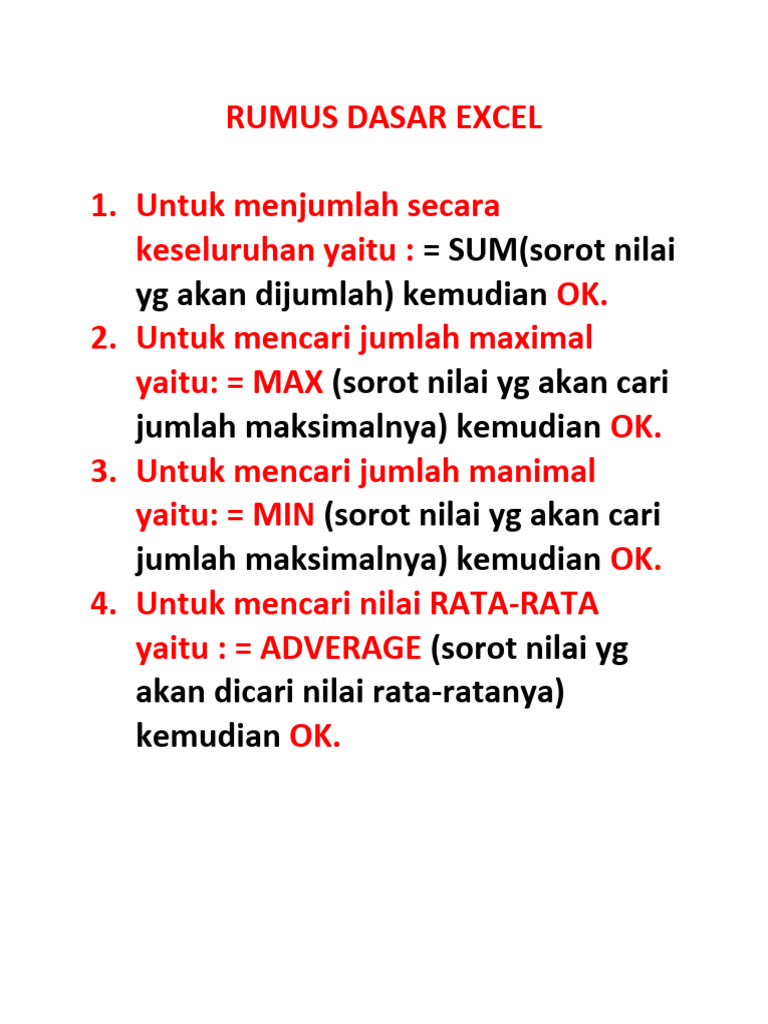 RUMUS DASAR EXCEL

1. Untuk menjumlah secara keseluruhan yaitu : = SUM(sorot nilai yg akan dijumlah) kemudian OK.
2. Untuk mencari jumlah maximal yaitu: = MAX (sorot nilai yg akan cari jumlah maksimalnya) kemudian OK.
3. Untuk mencari jumlah manimal yaitu: = MIN (sorot nilai yg akan cari jumlah maksimalnya) kemudian OK.
4. Untuk mencari nilai RATA-RATA yaitu : = ADVERAGE (sorot nilai yg akan dicari nilai rata-ratanya) kemudian OK.